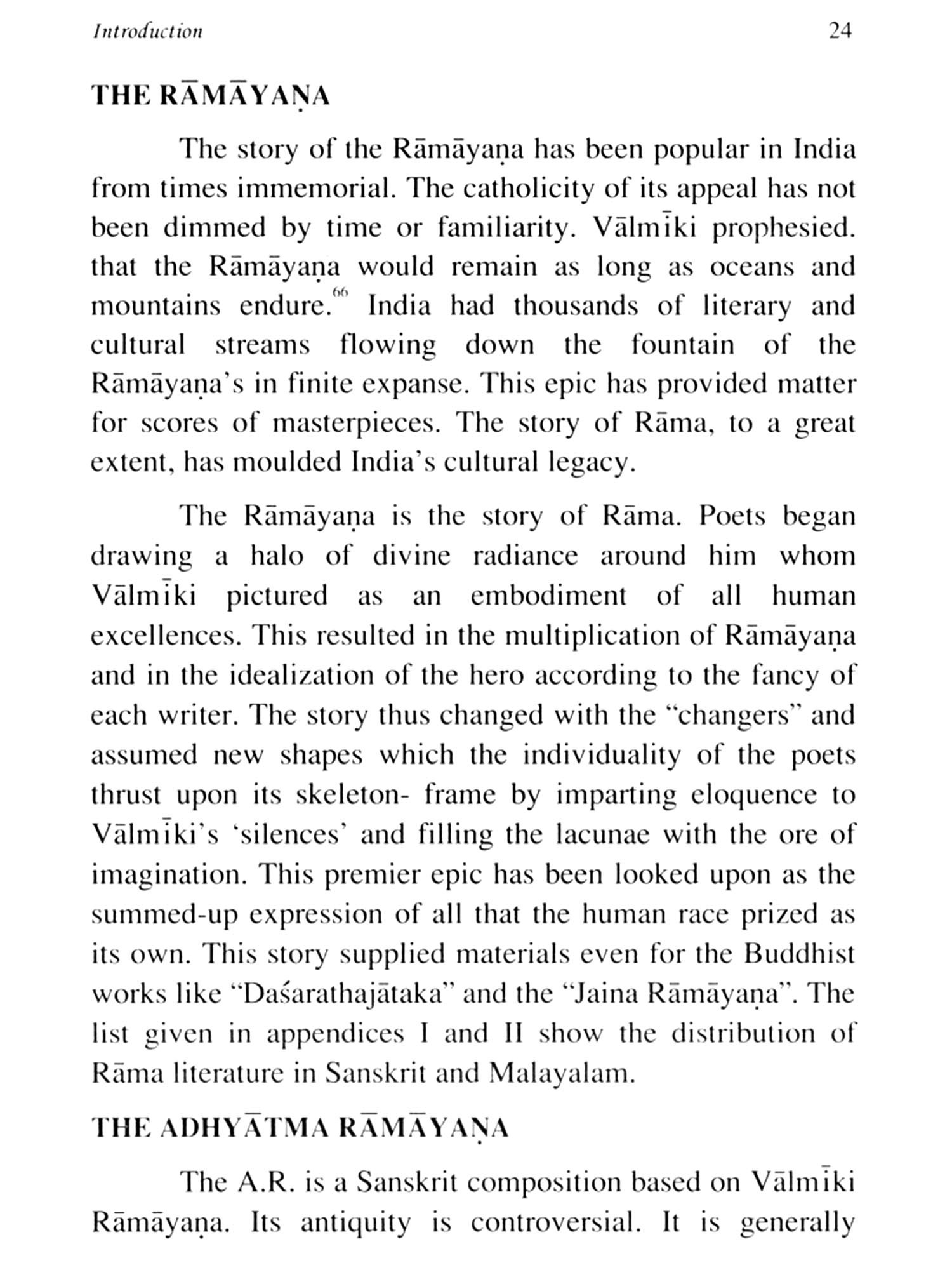 Introduction 24

THE RĀMĀYAṆA

The story of the Rāmāyaṇa has been popular in India from times immemorial. The catholicity of its appeal has not been dimmed by time or familiarity. Vālmīki prophesied. that the Rāmāyaṇa would remain as long as oceans and mountains endure.$^{66}$ India had thousands of literary and cultural streams flowing down the fountain of the Rāmāyaṇa's in finite expanse. This epic has provided matter for scores of masterpieces. The story of Rāma, to a great extent, has moulded India's cultural legacy.

The Rāmāyaṇa is the story of Rāma. Poets began drawing a halo of divine radiance around him whom Vālmīki pictured as an embodiment of all human excellences. This resulted in the multiplication of Rāmāyaṇa and in the idealization of the hero according to the fancy of each writer. The story thus changed with the "changers" and assumed new shapes which the individuality of the poets thrust upon its skeleton- frame by imparting eloquence to Vālmīki's 'silences' and filling the lacunae with the ore of imagination. This premier epic has been looked upon as the summed-up expression of all that the human race prized as its own. This story supplied materials even for the Buddhist works like "Daśarathajātaka" and the "Jaina Rāmāyaṇa". The list given in appendices I and II show the distribution of Rāma literature in Sanskrit and Malayalam.

THE ADHYĀTMA RĀMĀYAṆA

The A.R. is a Sanskrit composition based on Vālmīki Rāmāyaṇa. Its antiquity is controversial. It is generally